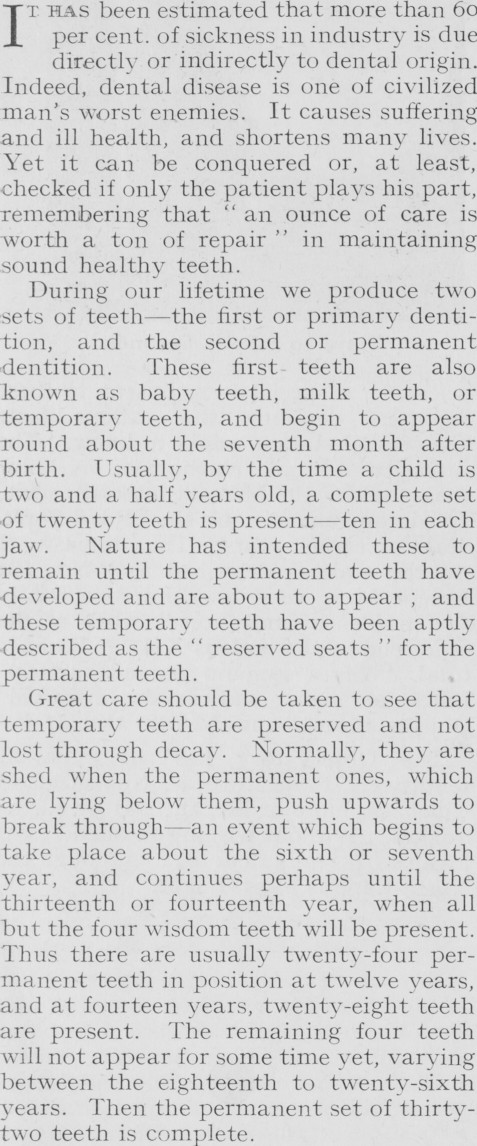 IT HAS been estimated that more than 60 per cent. of sickness in industry is due directly or indirectly to dental origin. Indeed, dental disease is one of civilized man's worst enemies. It causes suffering and ill health, and shortens many lives. Yet it can be conquered or, at least, checked if only the patient plays his part, remembering that "an ounce of care is worth a ton of repair" in maintaining sound healthy teeth.

During our lifetime we produce two sets of teeth—the first or primary dentition, and the second or permanent dentition. These first teeth are also known as baby teeth, milk teeth, or temporary teeth, and begin to appear round about the seventh month after birth. Usually, by the time a child is two and a half years old, a complete set of twenty teeth is present—ten in each jaw. Nature has intended these to remain until the permanent teeth have developed and are about to appear; and these temporary teeth have been aptly described as the "reserved seats" for the permanent teeth.

Great care should be taken to see that temporary teeth are preserved and not lost through decay. Normally, they are shed when the permanent ones, which are lying below them, push upwards to break through—an event which begins to take place about the sixth or seventh year, and continues perhaps until the thirteenth or fourteenth year, when all but the four wisdom teeth will be present. Thus there are usually twenty-four permanent teeth in position at twelve years, and at fourteen years, twenty-eight teeth are present. The remaining four teeth will not appear for some time yet, varying between the eighteenth to twenty-sixth years. Then the permanent set of thirty-two teeth is complete.